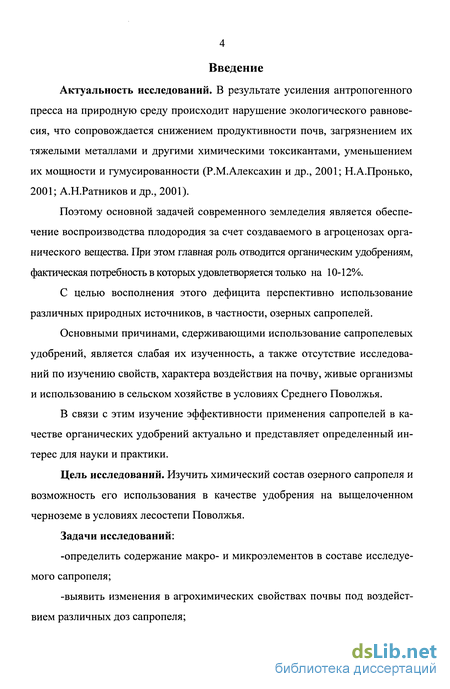 4

Введение

Актуальность исследований. В результате усиления антропогенного пресса на природную среду происходит нарушение экологического равновесия, что сопровождается снижением продуктивности почв, загрязнением их тяжелыми металлами и другими химическими токсикантами, уменьшением их мощности и гумусированности (Р.М.Алексахин и др., 2001; Н.А.Пронько, 2001; А.Н.Ратников и др., 2001).

Поэтому основной задачей современного земледелия является обеспечение воспроизводства плодородия за счет создаваемого в агроценозах органического вещества. При этом главная роль отводится органическим удобрениям, фактическая потребность в которых удовлетворяется только на 10-12%.

С целью восполнения этого дефицита перспективно использование различных природных источников, в частности, озерных сапропелей.

Основными причинами, сдерживающими использование сапропелевых удобрений, является слабая их изученность, а также отсутствие исследований по изучению свойств, характера воздействия на почву, живые организмы и использованию в сельском хозяйстве в условиях Среднего Поволжья.

В связи с этим изучение эффективности применения сапропелей в качестве органических удобрений актуально и представляет определенный интерес для науки и практики.

Цель исследований. Изучить химический состав озерного сапропеля и возможность его использования в качестве удобрения на выщелоченном черноземе в условиях лесостепи Поволжья.

Задачи исследований:

-определить содержание макро- и микроэлементов в составе исследуемого сапропеля;

-выявить изменения в агрохимических свойствах почвы под воздействием различных доз сапропеля;

dsLib.net
библиотека диссертаций